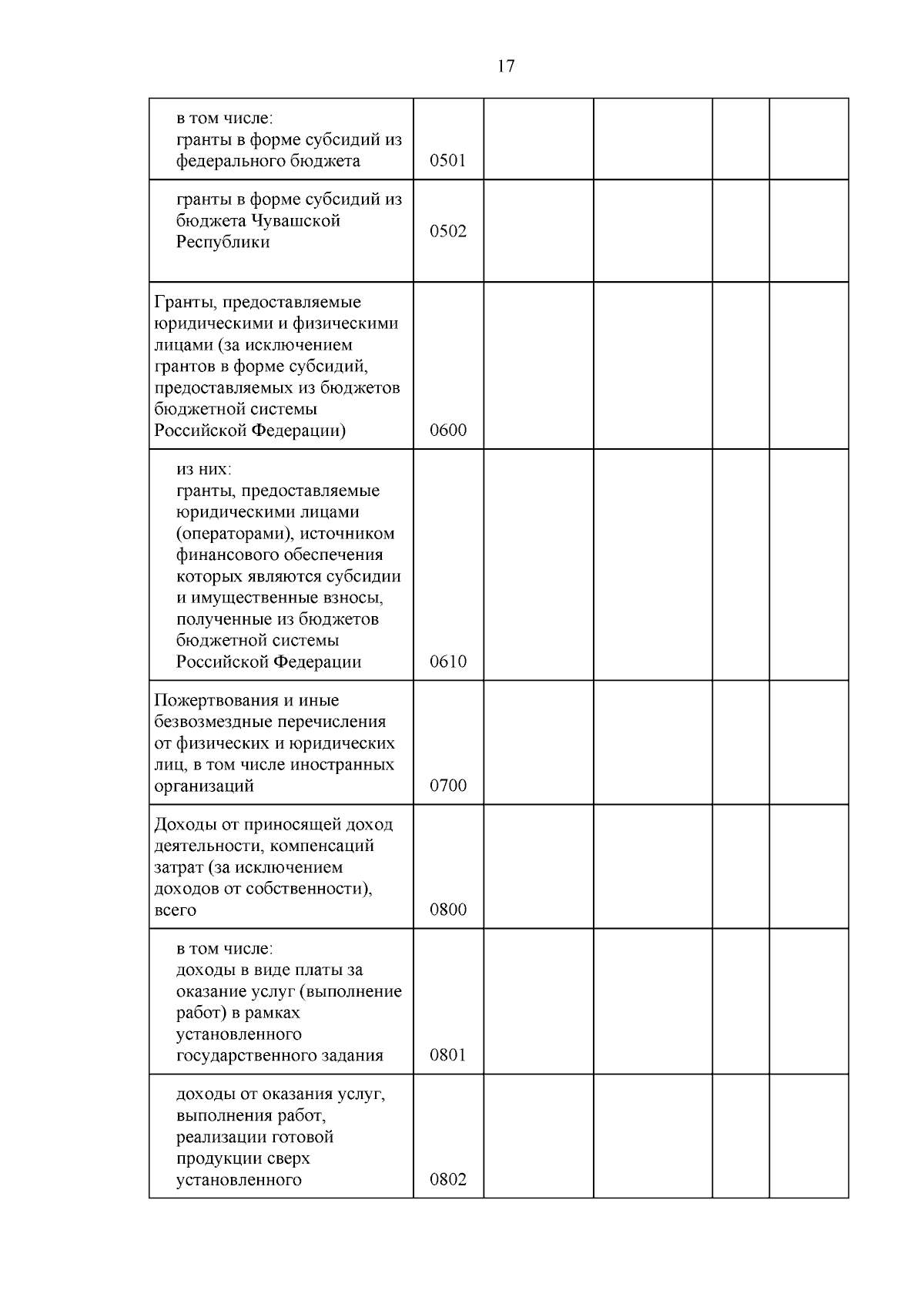 17

| | | | | | |
|---|---|---|---|---|---|
| в том числе: гранты в форме субсидий из федерального бюджета | 0501 | | | | |
| гранты в форме субсидий из бюджета Чувашской Республики | 0502 | | | | |
| Гранты, предоставляемые юридическими и физическими лицами (за исключением грантов в форме субсидий, предоставляемых из бюджетов бюджетной системы Российской Федерации) | 0600 | | | | |
| из них: гранты, предоставляемые юридическими лицами (операторами), источником финансового обеспечения которых являются субсидии и имущественные взносы, полученные из бюджетов бюджетной системы Российской Федерации | 0610 | | | | |
| Пожертвования и иные безвозмездные перечисления от физических и юридических лиц, в том числе иностранных организаций | 0700 | | | | |
| Доходы от приносящей доход деятельности, компенсаций затрат (за исключением доходов от собственности), всего | 0800 | | | | |
| в том числе: доходы в виде платы за оказание услуг (выполнение работ) в рамках установленного государственного задания | 0801 | | | | |
| доходы от оказания услуг, выполнения работ, реализации готовой продукции сверх установленного | 0802 | | | | |